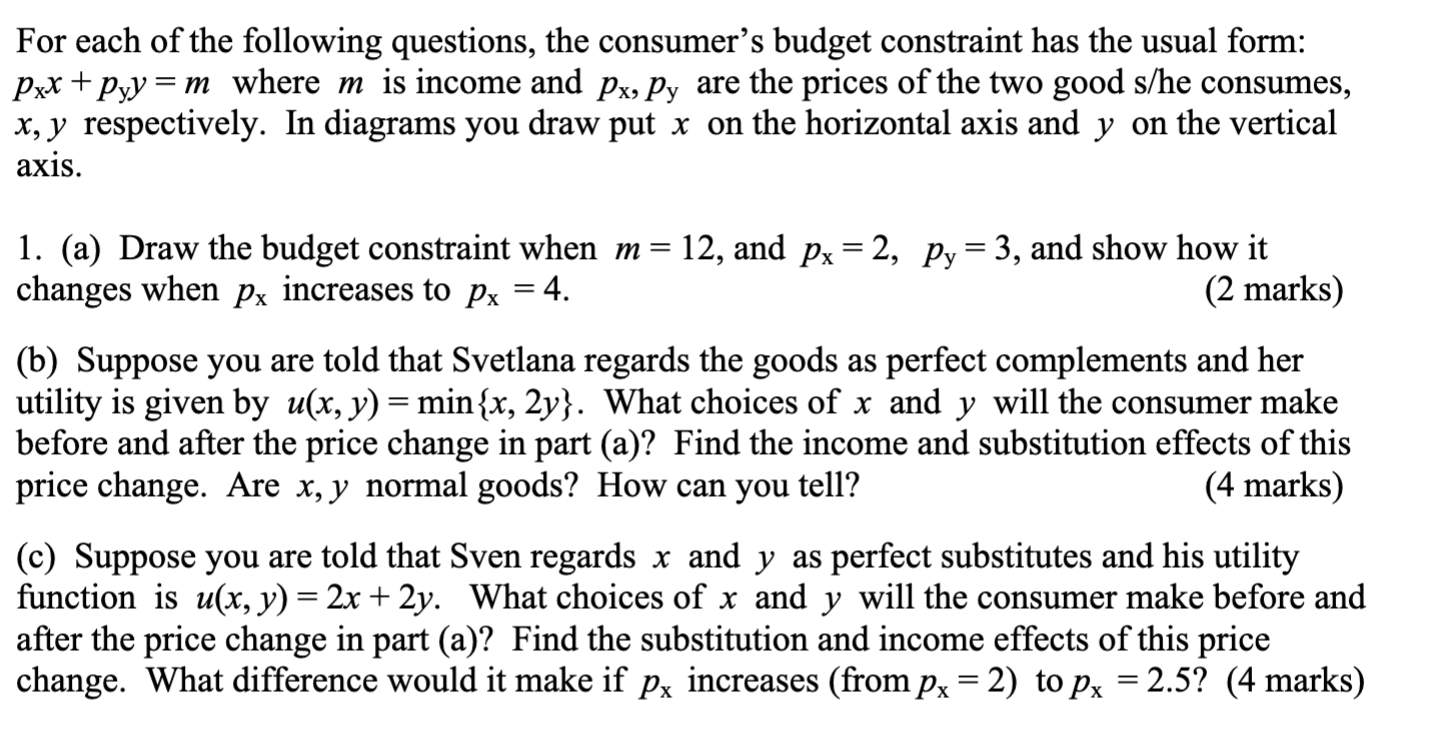 For each of the following questions, the consumer's budget constraint has the usual form: $p_x x + p_y y = m$ where $m$ is income and $p_x, p_y$ are the prices of the two good s/he consumes, $x, y$ respectively. In diagrams you draw put $x$ on the horizontal axis and $y$ on the vertical axis.

1. (a) Draw the budget constraint when $m = 12$, and $p_x = 2$, $p_y = 3$, and show how it changes when $p_x$ increases to $p_x = 4$. (2 marks)

(b) Suppose you are told that Svetlana regards the goods as perfect complements and her utility is given by $u(x, y) = \min\{x, 2y\}$. What choices of $x$ and $y$ will the consumer make before and after the price change in part (a)? Find the income and substitution effects of this price change. Are $x, y$ normal goods? How can you tell? (4 marks)

(c) Suppose you are told that Sven regards $x$ and $y$ as perfect substitutes and his utility function is $u(x, y) = 2x + 2y$. What choices of $x$ and $y$ will the consumer make before and after the price change in part (a)? Find the substitution and income effects of this price change. What difference would it make if $p_x$ increases (from $p_x = 2$) to $p_x = 2.5$? (4 marks)